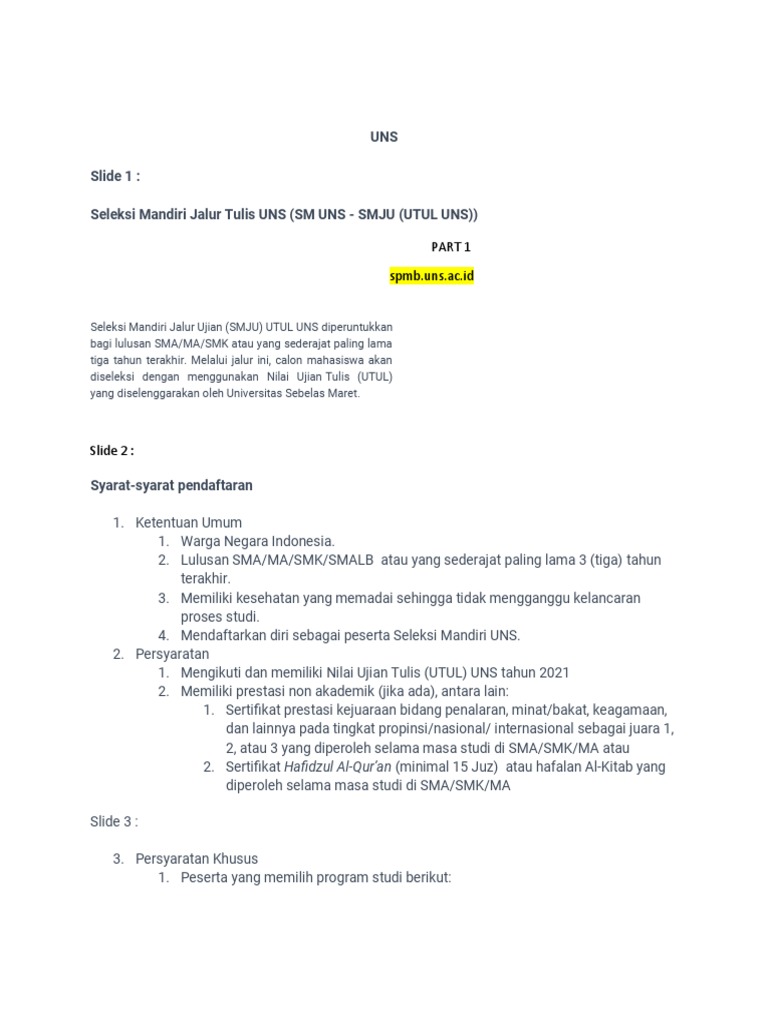 UNS

Slide 1 :

Seleksi Mandiri Jalur Tulis UNS (SM UNS - SMJU (UTUL UNS))

PART 1

spmb.uns.ac.id

Seleksi Mandiri Jalur Ujian (SMJU) UTUL UNS diperuntukkan bagi lulusan SMA/MA/SMK atau yang sederajat paling lama tiga tahun terakhir. Melalui jalur ini, calon mahasiswa akan diseleksi dengan menggunakan Nilai Ujian Tulis (UTUL) yang diselenggarakan oleh Universitas Sebelas Maret.

Slide 2 :

Syarat-syarat pendaftaran

1. Ketentuan Umum
 1. Warga Negara Indonesia.
 2. Lulusan SMA/MA/SMK/SMALB atau yang sederajat paling lama 3 (tiga) tahun terakhir.
 3. Memiliki kesehatan yang memadai sehingga tidak mengganggu kelancaran proses studi.
 4. Mendaftarkan diri sebagai peserta Seleksi Mandiri UNS.
2. Persyaratan
 1. Mengikuti dan memiliki Nilai Ujian Tulis (UTUL) UNS tahun 2021
 2. Memiliki prestasi non akademik (jika ada), antara lain:
  1. Sertifikat prestasi kejuaraan bidang penalaran, minat/bakat, keagamaan, dan lainnya pada tingkat propinsi/nasional/ internasional sebagai juara 1, 2, atau 3 yang diperoleh selama masa studi di SMA/SMK/MA atau
  2. Sertifikat Hafidzul Al-Qur'an (minimal 15 Juz) atau hafalan Al-Kitab yang diperoleh selama masa studi di SMA/SMK/MA

Slide 3 :

3. Persyaratan Khusus
 1. Peserta yang memilih program studi berikut: